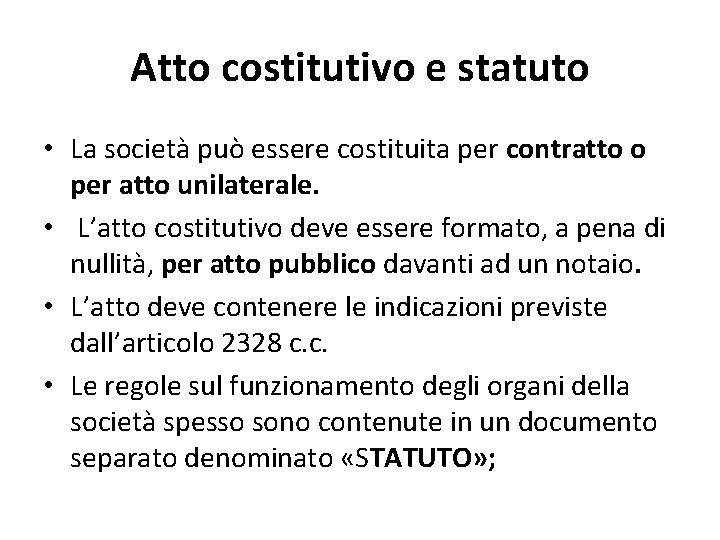 Atto costitutivo e statuto

• La società può essere costituita per contratto o per atto unilaterale.

• L'atto costitutivo deve essere formato, a pena di nullità, per atto pubblico davanti ad un notaio.

• L'atto deve contenere le indicazioni previste dall'articolo 2328 c.c.

• Le regole sul funzionamento degli organi della società spesso sono contenute in un documento separato denominato «STATUTO»;